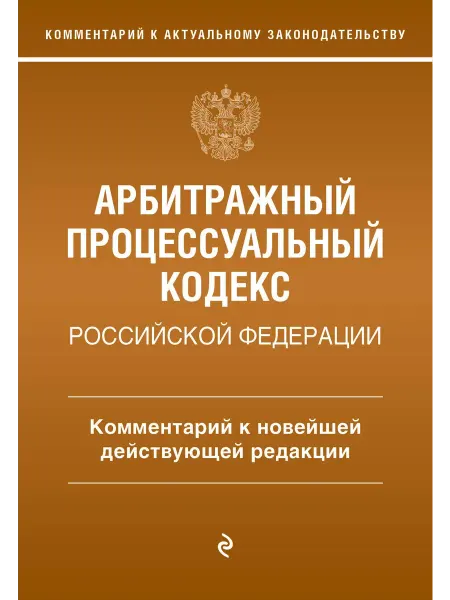 КОММЕНТАРИЙ К АКТУАЛЬНОМУ ЗАКОНОДАТЕЛЬСТВУ

АРБИТРАЖНЫЙ
ПРОЦЕССУАЛЬНЫЙ
КОДЕКС
РОССИЙСКОЙ ФЕДЕРАЦИИ

Комментарий к новейшей
действующей редакции